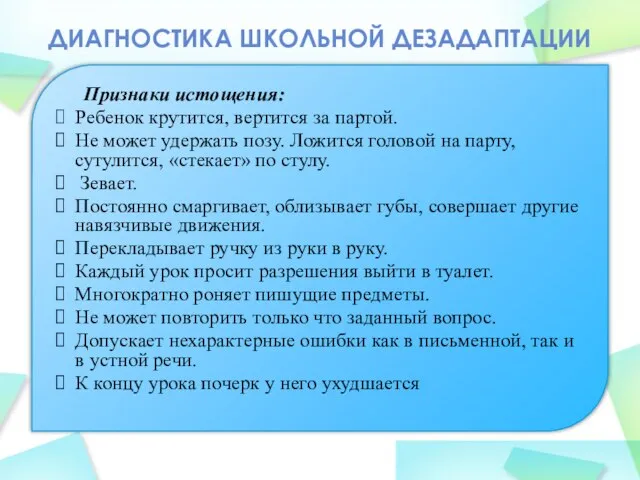 ДИАГНОСТИКА ШКОЛЬНОЙ ДЕЗАДАПТАЦИИ

Признаки истощения:

Ребенок крутится, вертится за партой.

Не может удержать позу. Ложится головой на парту, сутулится, «стекает» по стулу.

Зевает.

Постоянно смаргивает, облизывает губы, совершает другие навязчивые движения.

Перекладывает ручку из руки в руку.

Каждый урок просит разрешения выйти в туалет.

Многократно роняет пишущие предметы.

Не может повторить только что заданный вопрос.

Допускает нехарактерные ошибки как в письменной, так и в устной речи.

К концу урока почерк у него ухудшается